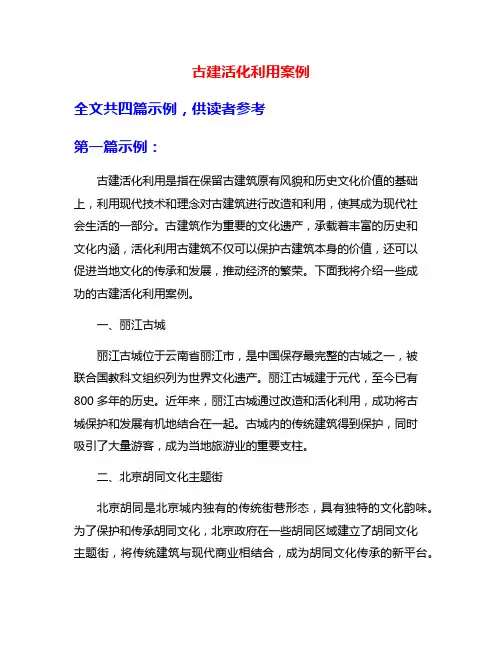 古建活化利用案例

全文共四篇示例，供读者参考

第一篇示例：

古建活化利用是指在保留古建筑原有风貌和历史文化价值的基础上，利用现代技术和理念对古建筑进行改造和利用，使其成为现代社会生活的一部分。古建筑作为重要的文化遗产，承载着丰富的历史和文化内涵，活化利用古建筑不仅可以保护古建筑本身的价值，还可以促进当地文化的传承和发展，推动经济的繁荣。下面我将介绍一些成功的古建活化利用案例。

一、丽江古城

丽江古城位于云南省丽江市，是中国保存最完整的古城之一，被联合国教科文组织列为世界文化遗产。丽江古城建于元代，至今已有800多年的历史。近年来，丽江古城通过改造和活化利用，成功将古城保护和发展有机地结合在一起。古城内的传统建筑得到保护，同时吸引了大量游客，成为当地旅游业的重要支柱。

二、北京胡同文化主题街

北京胡同是北京城内独有的传统街巷形态，具有独特的文化韵味。为了保护和传承胡同文化，北京政府在一些胡同区域建立了胡同文化主题街，将传统建筑与现代商业相结合，成为胡同文化传承的新平台。